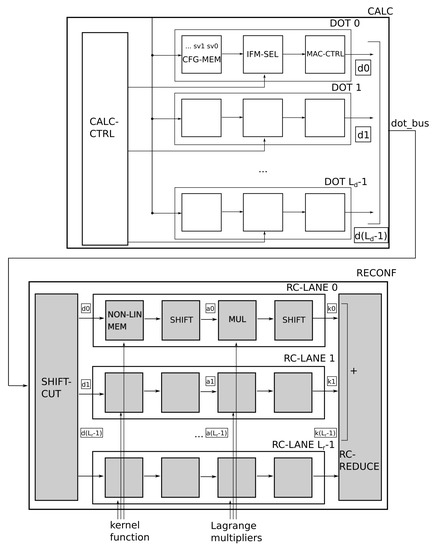 CALC

DOT 0

... sv1 sv0
CFG-MEM

IFM-SEL

MAC-CTRL

d0

CALC-CTRL

DOT 1

d1

dot_bus

...

DOT $L_d$-1

d($L_d$-1)

RECONF

RC-LANE 0

SHIFT-CUT

d0

NON-LIN MEM

SHIFT

a0

MUL

SHIFT

k0

RC-LANE 1

d1

a1

k1

+

d($L_r$-1)

...

a($L_r$-1)

k($L_r$-1)

RC-LANE $L_r$-1

RC-REDUCE

kernel function

Lagrange multipliers